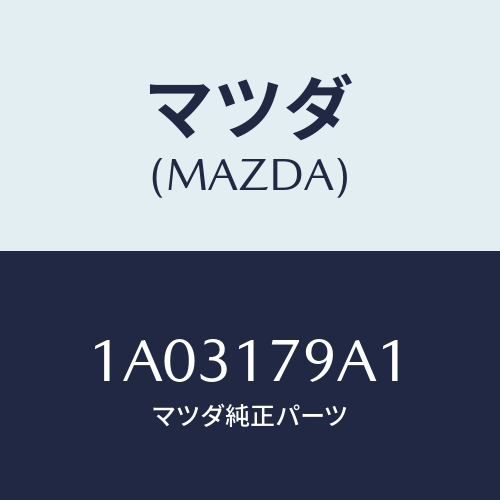 マツダ
(MAZDA)

1A03179A1
マツダ純正パーツ